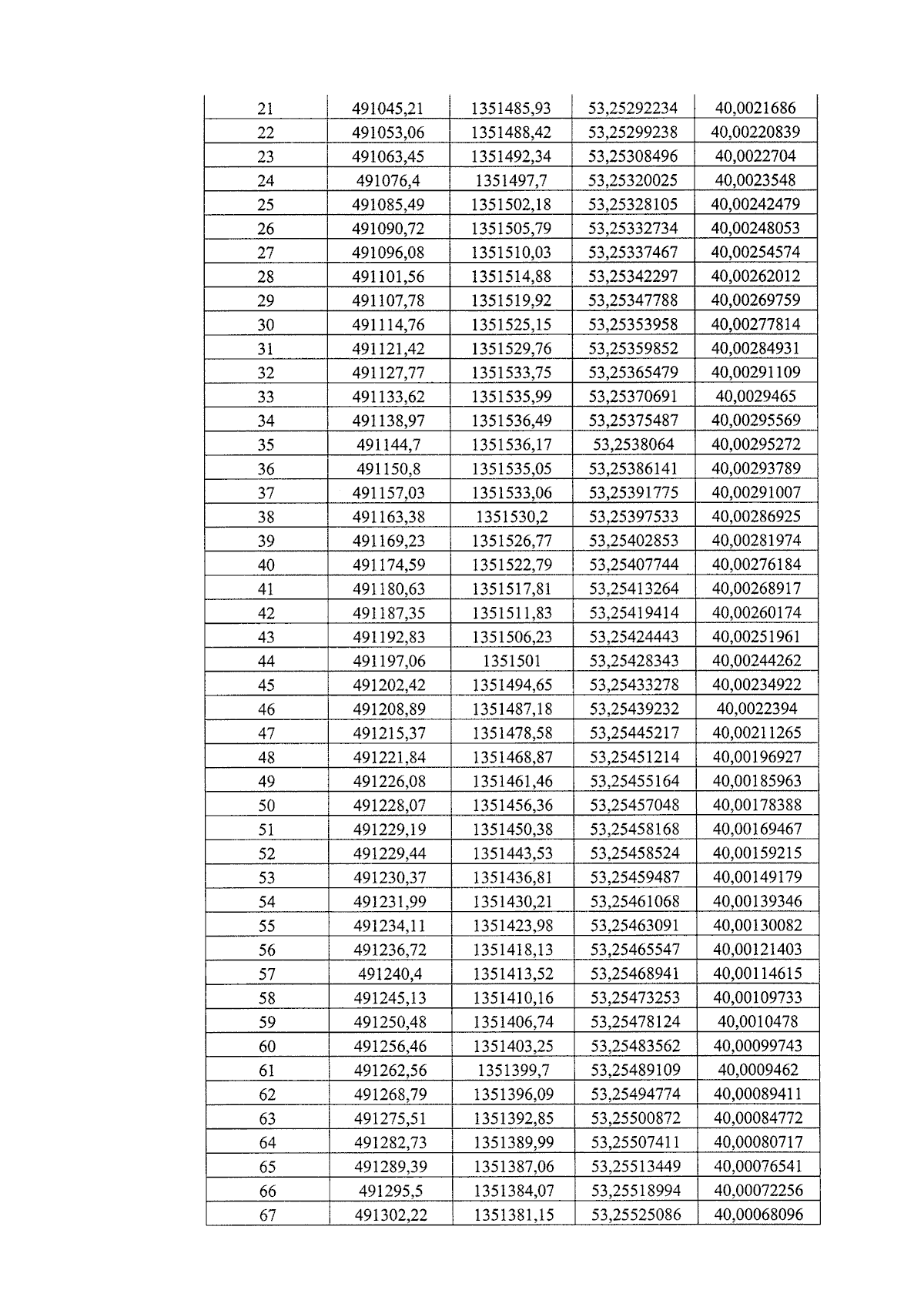 | 21 | 491045,21 | 1351485,93 | 53,25292234 | 40,0021686 |
|---|---|---|---|---|
| 22 | 491053,06 | 1351488,42 | 53,25299238 | 40,00220839 |
| 23 | 491063,45 | 1351492,34 | 53,25308496 | 40,0022704 |
| 24 | 491076,4 | 1351497,7 | 53,25320025 | 40,0023548 |
| 25 | 491085,49 | 1351502,18 | 53,25328105 | 40,00242479 |
| 26 | 491090,72 | 1351505,79 | 53,25332734 | 40,00248053 |
| 27 | 491096,08 | 1351510,03 | 53,25337467 | 40,00254574 |
| 28 | 491101,56 | 1351514,88 | 53,25342297 | 40,00262012 |
| 29 | 491107,78 | 1351519,92 | 53,25347788 | 40,00269759 |
| 30 | 491114,76 | 1351525,15 | 53,25353958 | 40,00277814 |
| 31 | 491121,42 | 1351529,76 | 53,25359852 | 40,00284931 |
| 32 | 491127,77 | 1351533,75 | 53,25365479 | 40,00291109 |
| 33 | 491133,62 | 1351535,99 | 53,25370691 | 40,0029465 |
| 34 | 491138,97 | 1351536,49 | 53,25375487 | 40,00295569 |
| 35 | 491144,7 | 1351536,17 | 53,2538064 | 40,00295272 |
| 36 | 491150,8 | 1351535,05 | 53,25386141 | 40,00293789 |
| 37 | 491157,03 | 1351533,06 | 53,25391775 | 40,00291007 |
| 38 | 491163,38 | 1351530,2 | 53,25397533 | 40,00286925 |
| 39 | 491169,23 | 1351526,77 | 53,25402853 | 40,00281974 |
| 40 | 491174,59 | 1351522,79 | 53,25407744 | 40,00276184 |
| 41 | 491180,63 | 1351517,81 | 53,25413264 | 40,00268917 |
| 42 | 491187,35 | 1351511,83 | 53,25419414 | 40,00260174 |
| 43 | 491192,83 | 1351506,23 | 53,25424443 | 40,00251961 |
| 44 | 491197,06 | 1351501 | 53,25428343 | 40,00244262 |
| 45 | 491202,42 | 1351494,65 | 53,25433278 | 40,00234922 |
| 46 | 491208,89 | 1351487,18 | 53,25439232 | 40,0022394 |
| 47 | 491215,37 | 1351478,58 | 53,25445217 | 40,00211265 |
| 48 | 491221,84 | 1351468,87 | 53,25451214 | 40,00196927 |
| 49 | 491226,08 | 1351461,46 | 53,25455164 | 40,00185963 |
| 50 | 491228,07 | 1351456,36 | 53,25457048 | 40,00178388 |
| 51 | 491229,19 | 1351450,38 | 53,25458168 | 40,00169467 |
| 52 | 491229,44 | 1351443,53 | 53,25458524 | 40,00159215 |
| 53 | 491230,37 | 1351436,81 | 53,25459487 | 40,00149179 |
| 54 | 491231,99 | 1351430,21 | 53,25461068 | 40,00139346 |
| 55 | 491234,11 | 1351423,98 | 53,25463091 | 40,00130082 |
| 56 | 491236,72 | 1351418,13 | 53,25465547 | 40,00121403 |
| 57 | 491240,4 | 1351413,52 | 53,25468941 | 40,00114615 |
| 58 | 491245,13 | 1351410,16 | 53,25473253 | 40,00109733 |
| 59 | 491250,48 | 1351406,74 | 53,25478124 | 40,0010478 |
| 60 | 491256,46 | 1351403,25 | 53,25483562 | 40,00099743 |
| 61 | 491262,56 | 1351399,7 | 53,25489109 | 40,0009462 |
| 62 | 491268,79 | 1351396,09 | 53,25494774 | 40,00089411 |
| 63 | 491275,51 | 1351392,85 | 53,25500872 | 40,00084772 |
| 64 | 491282,73 | 1351389,99 | 53,25507411 | 40,00080717 |
| 65 | 491289,39 | 1351387,06 | 53,25513449 | 40,00076541 |
| 66 | 491295,5 | 1351384,07 | 53,25518994 | 40,00072256 |
| 67 | 491302,22 | 1351381,15 | 53,25525086 | 40,00068096 |